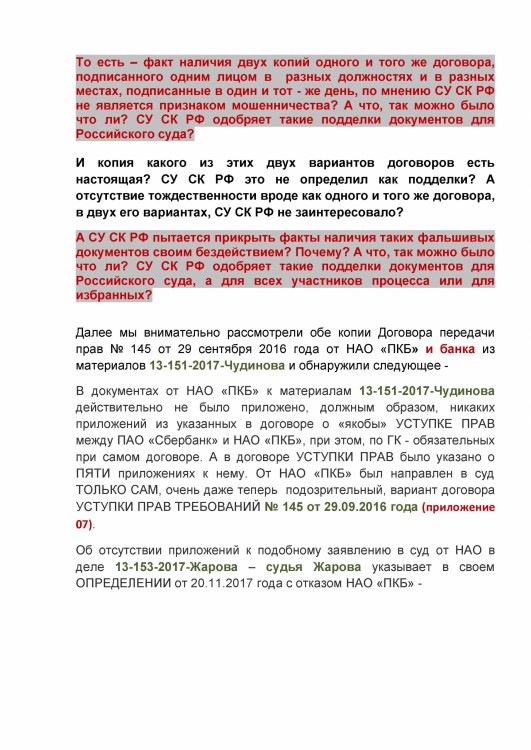 То есть – факт наличия двух копий одного и того же договора, подписанного одним лицом в разных должностях и в разных местах, подписанные в один и тот - же день, по мнению СУ СК РФ не является признаком мошенничества? А что, так можно было что ли? СУ СК РФ одобряет такие подделки документов для Российского суда?

И копия какого из этих двух вариантов договоров есть настоящая? СУ СК РФ это не определил как подделки? А отсутствие тождественности вроде как одного и того же договора, в двух его вариантах, СУ СК РФ не заинтересовало?

А СУ СК РФ пытается прикрыть факты наличия таких фальшивых документов своим бездействием? Почему? А что, так можно было что ли? СУ СК РФ одобряет такие подделки документов для Российского суда, а для всех участников процесса или для избранных?

Далее мы внимательно рассмотрели обе копии Договора передачи прав № 145 от 29 сентября 2016 года от НАО «ПКБ» и банка из материалов 13-151-2017-Чудинова и обнаружили следующее -

В документах от НАО «ПКБ» к материалам 13-151-2017-Чудинова действительно не было приложено, должным образом, никаких приложений из указанных в договоре о «якобы» УСТУПКЕ ПРАВ между ПАО «Сбербанк» и НАО «ПКБ», при этом, по ГК - обязательных при самом договоре. А в договоре УСТУПКИ ПРАВ было указано о ПЯТИ приложениях к нему. От НАО «ПКБ» был направлен в суд ТОЛЬКО САМ, очень даже теперь подозрительный, вариант договора УСТУПКИ ПРАВ ТРЕБОВАНИЙ № 145 от 29.09.2016 года (приложение 07).

Об отсутствии приложений к подобному заявлению в суд от НАО в деле 13-153-2017-Жарова – судья Жарова указывает в своем ОПРЕДЕЛЕНИИ от 20.11.2017 года с отказом НАО «ПКБ» -